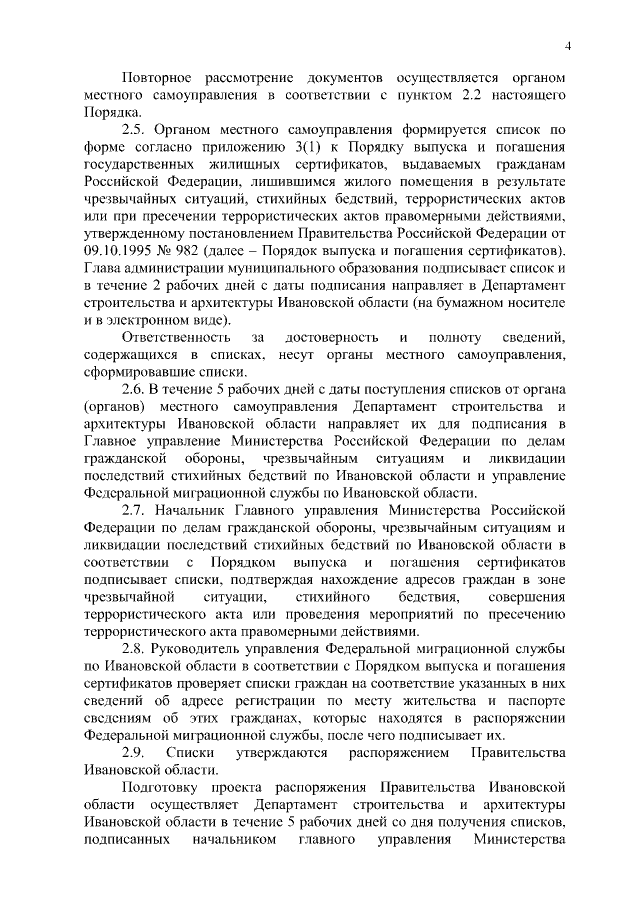 4

Повторное рассмотрение документов осуществляется органом местного самоуправления в соответствии с пунктом 2.2 настоящего Порядка.

2.5. Органом местного самоуправления формируется список по форме согласно приложению 3(1) к Порядку выпуска и погашения государственных жилищных сертификатов, выдаваемых гражданам Российской Федерации, лишившимся жилого помещения в результате чрезвычайных ситуаций, стихийных бедствий, террористических актов или при пресечении террористических актов правомерными действиями, утвержденному постановлением Правительства Российской Федерации от 09.10.1995 № 982 (далее – Порядок выпуска и погашения сертификатов). Глава администрации муниципального образования подписывает список и в течение 2 рабочих дней с даты подписания направляет в Департамент строительства и архитектуры Ивановской области (на бумажном носителе и в электронном виде).

Ответственность за достоверность и полноту сведений, содержащихся в списках, несут органы местного самоуправления, сформировавшие списки.

2.6. В течение 5 рабочих дней с даты поступления списков от органа (органов) местного самоуправления Департамент строительства и архитектуры Ивановской области направляет их для подписания в Главное управление Министерства Российской Федерации по делам гражданской обороны, чрезвычайным ситуациям и ликвидации последствий стихийных бедствий по Ивановской области и управление Федеральной миграционной службы по Ивановской области.

2.7. Начальник Главного управления Министерства Российской Федерации по делам гражданской обороны, чрезвычайным ситуациям и ликвидации последствий стихийных бедствий по Ивановской области в соответствии с Порядком выпуска и погашения сертификатов подписывает списки, подтверждая нахождение адресов граждан в зоне чрезвычайной ситуации, стихийного бедствия, совершения террористического акта или проведения мероприятий по пресечению террористического акта правомерными действиями.

2.8. Руководитель управления Федеральной миграционной службы по Ивановской области в соответствии с Порядком выпуска и погашения сертификатов проверяет списки граждан на соответствие указанных в них сведений об адресе регистрации по месту жительства и паспорте сведениям об этих гражданах, которые находятся в распоряжении Федеральной миграционной службы, после чего подписывает их.

2.9. Списки утверждаются распоряжением Правительства Ивановской области.

Подготовку проекта распоряжения Правительства Ивановской области осуществляет Департамент строительства и архитектуры Ивановской области в течение 5 рабочих дней со дня получения списков, подписанных начальником главного управления Министерства